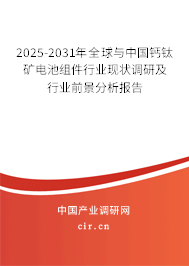 2025-2031年全球与中国钙钛矿电池组件行业现状调研及行业前景分析报告

中国产业调研网

cir.cn